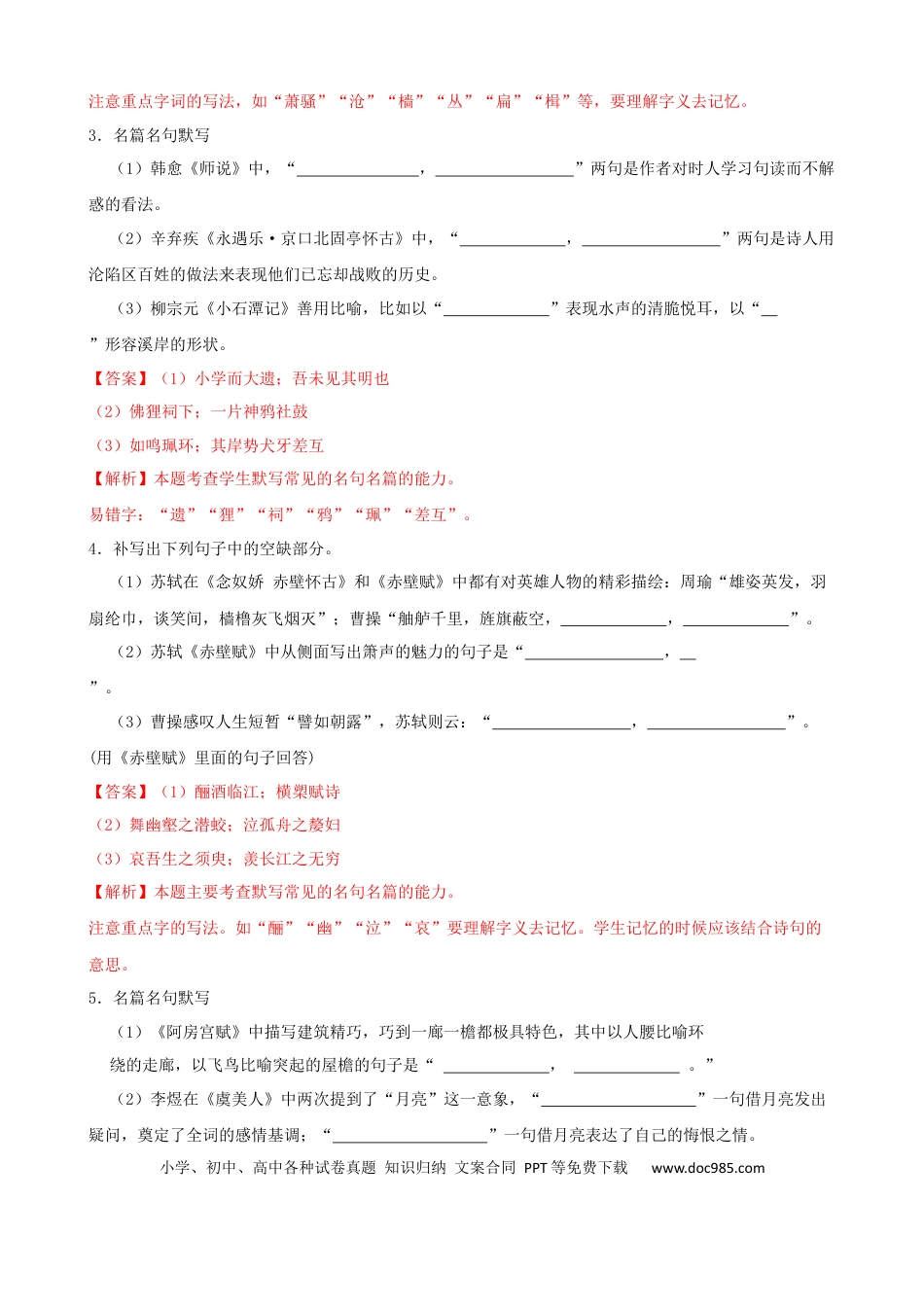 注意重点字词的写法，如“萧骚”“沧”“樯”“丛”“扁”“楫”等，要理解字义去记忆。

3．名篇名句默写

（1）韩愈《师说》中，“____，____”两句是作者对时人学习句读而不解惑的看法。

（2）辛弃疾《永遇乐·京口北固亭怀古》中，“____，____”两句是诗人用沦陷区百姓的做法来表现他们已忘却战败的历史。

（3）柳宗元《小石潭记》善用比喻，比如以“____”表现水声的清脆悦耳，以“____”形容溪岸的形状。

【答案】（1）小学而大遗；吾未见其明也

（2）佛狸祠下；一片神鸦社鼓

（3）如鸣珮环；其岸势犬牙差互

【解析】本题考查学生默写常见的名句名篇的能力。

易错字：“遗”“狸”“祠”“鸦”“珮”“差互”。

4．补写出下列句子中的空缺部分。

（1）苏轼在《念奴娇 赤壁怀古》和《赤壁赋》中都有对英雄人物的精彩描绘：周瑜“雄姿英发，羽扇纶巾，谈笑间，樯橹灰飞烟灭”；曹操“舳舻千里，旌旗蔽空，____，____”。

（2）苏轼《赤壁赋》中从侧面写出箫声的魅力的句子是“____，____”。

（3）曹操感叹人生短暂“譬如朝露”，苏轼则云：“____，____”。(用《赤壁赋》里面的句子回答)

【答案】（1）酾酒临江；横槊赋诗

（2）舞幽壑之潜蛟；泣孤舟之嫠妇

（3）哀吾生之须臾；羡长江之无穷

【解析】本题主要考查默写常见的名句名篇的能力。

注意重点字的写法。如“酾”“幽”“泣”“哀”要理解字义去记忆。学生记忆的时候应该结合诗句的意思。

5．名篇名句默写

（1）《阿房宫赋》中描写建筑精巧，巧到一廊一檐都极具特色，其中以人腰比喻环绕的走廊，以飞鸟比喻突起的屋檐的句子是“____，____。”

（2）李煜在《虞美人》中两次提到了“月亮”这一意象，“____”一句借月亮发出疑问，奠定了全词的感情基调；“____”一句借月亮表达了自己的悔恨之情。

小学、初中、高中各种试卷真题 知识归纳 文案合同 PPT等免费下载 www.doc985.com